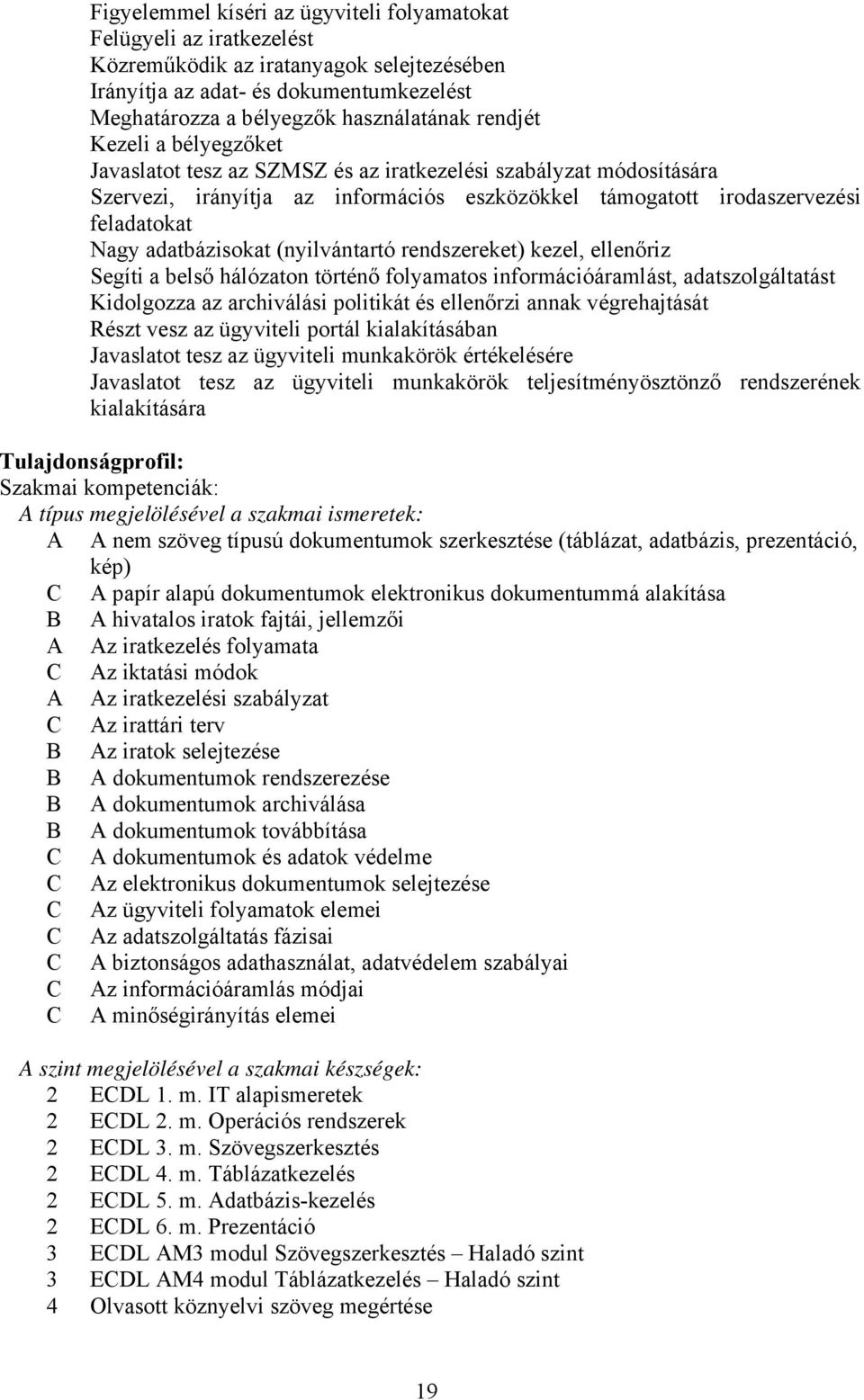 Figyelemmel kíséri az ügyviteli folyamatokat
Felügyeli az iratkezelést
Közreműködik az iratanyagok selejtezésében
Irányítja az adat- és dokumentumkezelést
Meghatározza a bélyegzők használatának rendjét
Kezeli a bélyegzőket
Javaslatot tesz az SZMSZ és az iratkezelési szabályzat módosítására
Szervezi, irányítja az információs eszközökkel támogatott irodaszervezési feladatokat
Nagy adatbázisokat (nyilvántartó rendszereket) kezel, ellenőriz
Segíti a belső hálózaton történő folyamatos információáramlást, adatszolgáltatást
Kidolgozza az archiválási politikát és ellenőrzi annak végrehajtását
Részt vesz az ügyviteli portál kialakításában
Javaslatot tesz az ügyviteli munkakörök értékelésére
Javaslatot tesz az ügyviteli munkakörök teljesítményösztönző rendszerének kialakítására

Tulajdonságprofil:
Szakmai kompetenciák:
A típus megjelölésével a szakmai ismeretek:
A A nem szöveg típusú dokumentumok szerkesztése (táblázat, adatbázis, prezentáció, kép)
C A papír alapú dokumentumok elektronikus dokumentummá alakítása
B A hivatalos iratok fajtái, jellemzői
A Az iratkezelés folyamata
C Az iktatási módok
A Az iratkezelési szabályzat
C Az irattári terv
B Az iratok selejtezése
B A dokumentumok rendszerezése
B A dokumentumok archiválása
B A dokumentumok továbbítása
C A dokumentumok és adatok védelme
C Az elektronikus dokumentumok selejtezése
C Az ügyviteli folyamatok elemei
C Az adatszolgáltatás fázisai
C A biztonságos adathasználat, adatvédelem szabályai
C Az információáramlás módjai
C A minőségirányítás elemei

A szint megjelölésével a szakmai készségek:
2 ECDL 1. m. IT alapismeretek
2 ECDL 2. m. Operációs rendszerek
2 ECDL 3. m. Szövegszerkesztés
2 ECDL 4. m. Táblázatkezelés
2 ECDL 5. m. Adatbázis-kezelés
2 ECDL 6. m. Prezentáció
3 ECDL AM3 modul Szövegszerkesztés – Haladó szint
3 ECDL AM4 modul Táblázatkezelés – Haladó szint
4 Olvasott köznyelvi szöveg megértése

19